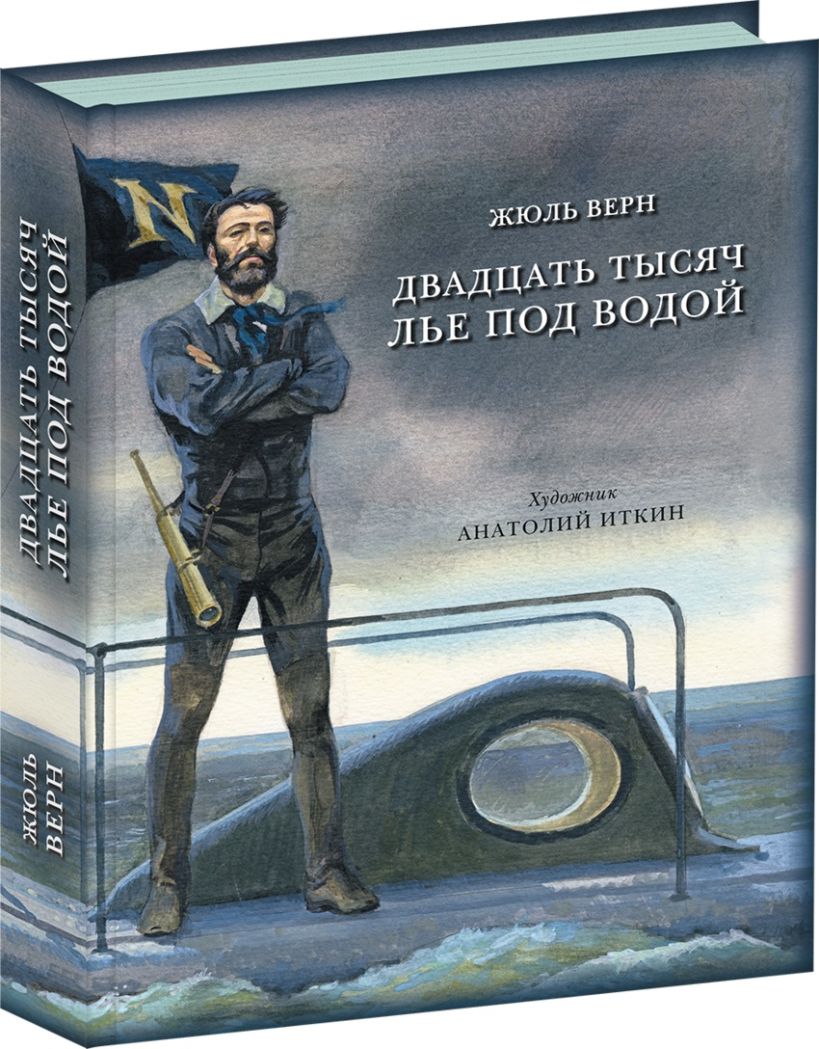 ДВАДЦАТЬ ТЫСЯЧ ЛЬЕ ПОД ВОДОЙ

ЖЮЛЬ ВЕРН

N

ЖЮЛЬ ВЕРН

ДВАДЦАТЬ ТЫСЯЧ ЛЬЕ ПОД ВОДОЙ

Художник
АНАТОЛИЙ ИТКИН